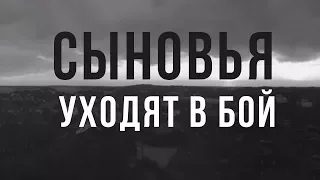 СЫНОВЬЯ
УХОДЯТ В БОЙ